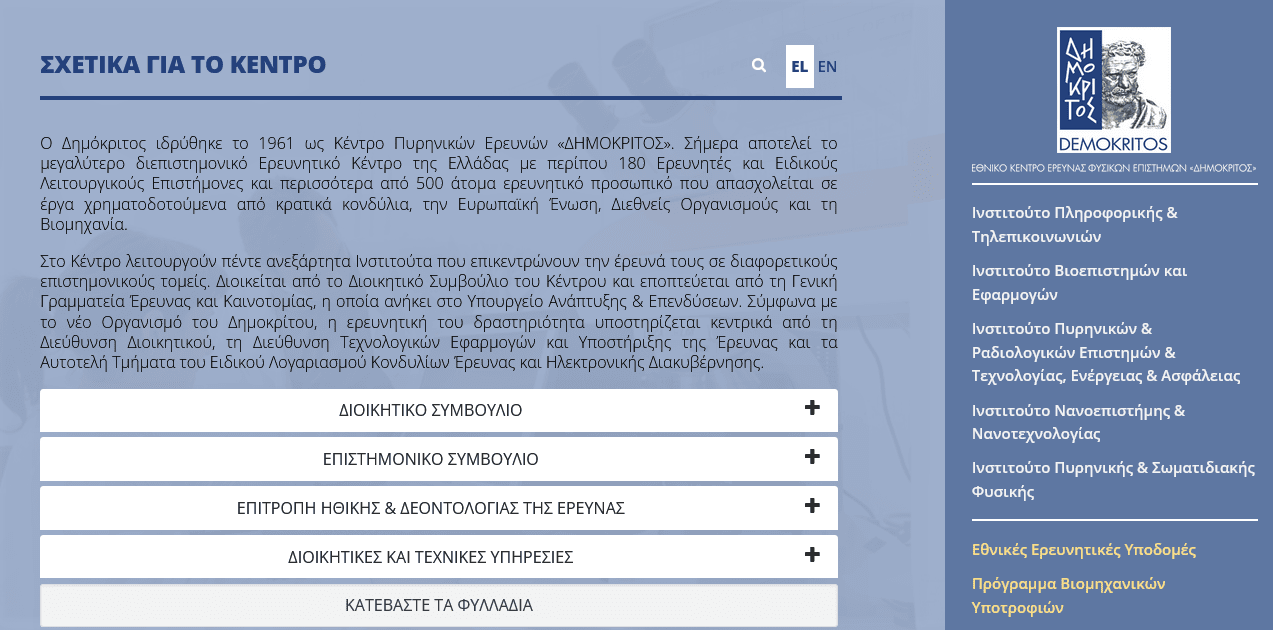 ΣΧΕΤΙΚΑ ΓΙΑ ΤΟ ΚΕΝΤΡΟ

EL EN

Ο Δημόκριτος ιδρύθηκε το 1961 ως Κέντρο Πυρηνικών Ερευνών «ΔΗΜΟΚΡΙΤΟΣ». Σήμερα αποτελεί το μεγαλύτερο διεπιστημονικό Ερευνητικό Κέντρο της Ελλάδας με περίπου 180 Ερευνητές και Ειδικούς Λειτουργικούς Επιστήμονες και περισσότερα από 500 άτομα ερευνητικό προσωπικό που απασχολείται σε έργα χρηματοδοτούμενα από κρατικά κονδύλια, την Ευρωπαϊκή Ένωση, Διεθνείς Οργανισμούς και τη Βιομηχανία.

Στο Κέντρο λειτουργούν πέντε ανεξάρτητα Ινστιτούτα που επικεντρώνουν την έρευνά τους σε διαφορετικούς επιστημονικούς τομείς. Διοικείται από το Διοικητικό Συμβούλιο του Κέντρου και εποπτεύεται από τη Γενική Γραμματεία Έρευνας και Καινοτομίας, η οποία ανήκει στο Υπουργείο Ανάπτυξης & Επενδύσεων. Σύμφωνα με το νέο Οργανισμό του Δημοκρίτου, η ερευνητική του δραστηριότητα υποστηρίζεται κεντρικά από τη Διεύθυνση Διοικητικού, τη Διεύθυνση Τεχνολογικών Εφαρμογών και Υποστήριξης της Έρευνας και τα Αυτοτελή Τμήματα του Ειδικού Λογαριασμού Κονδυλίων Έρευνας και Ηλεκτρονικής Διακυβέρνησης.

ΔΙΟΙΚΗΤΙΚΟ ΣΥΜΒΟΥΛΙΟ +

ΕΠΙΣΤΗΜΟΝΙΚΟ ΣΥΜΒΟΥΛΙΟ +

ΕΠΙΤΡΟΠΗ ΗΘΙΚΗΣ & ΔΕΟΝΤΟΛΟΓΙΑΣ ΤΗΣ ΕΡΕΥΝΑΣ +

ΔΙΟΙΚΗΤΙΚΕΣ ΚΑΙ ΤΕΧΝΙΚΕΣ ΥΠΗΡΕΣΙΕΣ +

ΚΑΤΕΒΑΣΤΕ ΤΑ ΦΥΛΛΑΔΙΑ

ΔΗΜΟΚΡΙΤΟΣ
DEMOKRITOS
ΕΘΝΙΚΟ ΚΕΝΤΡΟ ΕΡΕΥΝΑΣ ΦΥΣΙΚΩΝ ΕΠΙΣΤΗΜΩΝ «ΔΗΜΟΚΡΙΤΟΣ»

Ινστιτούτο Πληροφορικής & Τηλεπικοινωνιών

Ινστιτούτο Βιοεπιστημών και Εφαρμογών

Ινστιτούτο Πυρηνικών & Ραδιολογικών Επιστημών & Τεχνολογίας, Ενέργειας & Ασφάλειας

Ινστιτούτο Νανοεπιστήμης & Νανοτεχνολογίας

Ινστιτούτο Πυρηνικής & Σωματιδιακής Φυσικής

Εθνικές Ερευνητικές Υποδομές

Πρόγραμμα Βιομηχανικών Υποτροφιών